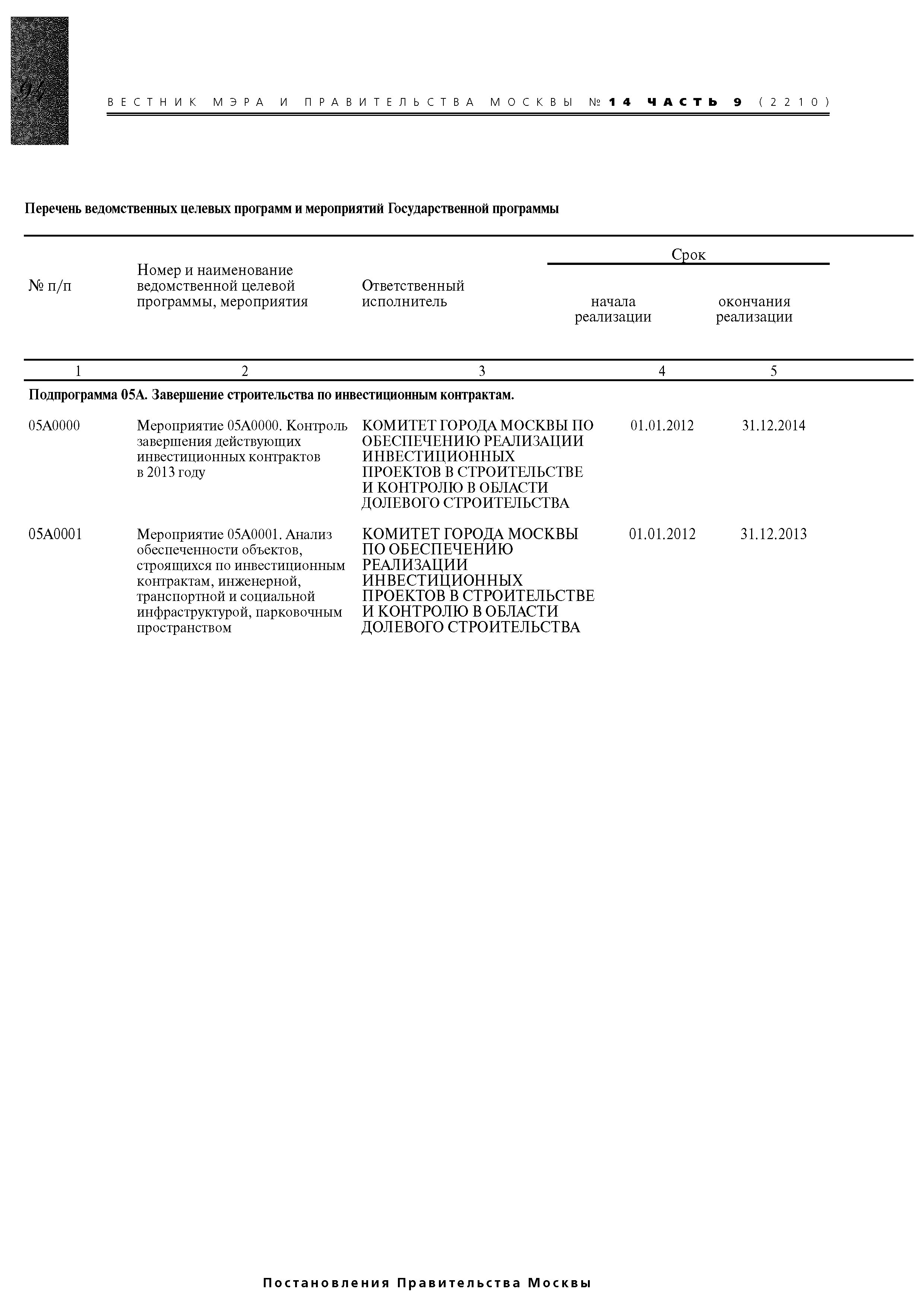 94

ВЕСТНИК МЭРА И ПРАВИТЕЛЬСТВА МОСКВЫ № 14 ЧАСТЬ 9 (2210)

Перечень ведомственных целевых программ и мероприятий Государственной программы

| № п/п | Номер и наименование ведомственной целевой программы, мероприятия | Ответственный исполнитель | Срок начала реализации | Срок окончания реализации |
|---|---|---|---|---|
| 1 | 2 | 3 | 4 | 5 |
| Подпрограмма 05А. Завершение строительства по инвестиционным контрактам. | | | | |
| 05А0000 | Мероприятие 05А0000. Контроль завершения действующих инвестиционных контрактов в 2013 году | КОМИТЕТ ГОРОДА МОСКВЫ ПО ОБЕСПЕЧЕНИЮ РЕАЛИЗАЦИИ ИНВЕСТИЦИОННЫХ ПРОЕКТОВ В СТРОИТЕЛЬСТВЕ И КОНТРОЛЮ В ОБЛАСТИ ДОЛЕВОГО СТРОИТЕЛЬСТВА | 01.01.2012 | 31.12.2014 |
| 05А0001 | Мероприятие 05А0001. Анализ обеспеченности объектов, строящихся по инвестиционным контрактам, инженерной, транспортной и социальной инфраструктурой, парковочным пространством | КОМИТЕТ ГОРОДА МОСКВЫ ПО ОБЕСПЕЧЕНИЮ РЕАЛИЗАЦИИ ИНВЕСТИЦИОННЫХ ПРОЕКТОВ В СТРОИТЕЛЬСТВЕ И КОНТРОЛЮ В ОБЛАСТИ ДОЛЕВОГО СТРОИТЕЛЬСТВА | 01.01.2012 | 31.12.2013 |

Постановления Правительства Москвы